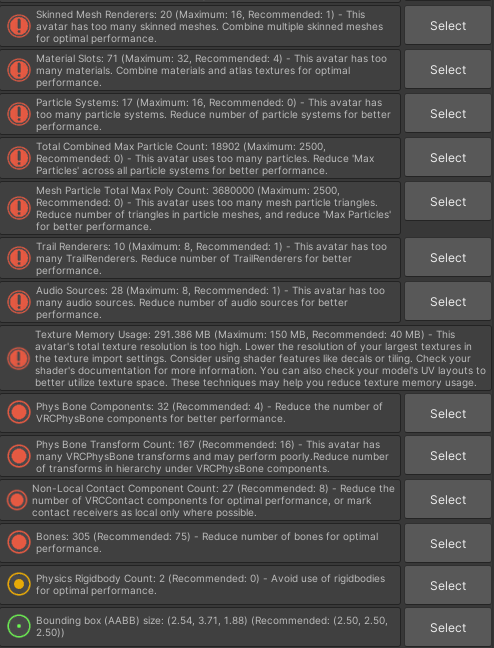 Skinned Mesh Renderers: 20 (Maximum: 16, Recommended: 1) - This avatar has too many skinned meshes. Combine multiple skinned meshes for optimal performance.

Select

Material Slots: 71 (Maximum: 32, Recommended: 4) - This avatar has too many materials. Combine materials and atlas textures for optimal performance.

Select

Particle Systems: 17 (Maximum: 16, Recommended: 0) - This avatar has too many particle systems. Reduce number of particle systems for better performance.

Select

Total Combined Max Particle Count: 18902 (Maximum: 2500, Recommended: 0) - This avatar uses too many particles. Reduce 'Max Particles' across all particle systems for better performance.

Select

Mesh Particle Total Max Poly Count: 3680000 (Maximum: 2500, Recommended: 0) - This avatar uses too many mesh particle triangles. Reduce number of triangles in particle meshes, and reduce 'Max Particles' for better performance.

Select

Trail Renderers: 10 (Maximum: 8, Recommended: 1) - This avatar has too many TrailRenderers. Reduce number of TrailRenderers for better performance.

Select

Audio Sources: 28 (Maximum: 8, Recommended: 1) - This avatar has too many audio sources. Reduce number of audio sources for better performance.

Select

Texture Memory Usage: 291.386 MB (Maximum: 150 MB, Recommended: 40 MB) - This avatar's total texture resolution is too high. Lower the resolution of your largest textures in the texture import settings. Consider using shader features like decals or tiling. Check your shader's documentation for more information. You can also check your model's UV layouts to better utilize texture space. These techniques may help you reduce texture memory usage.

Phys Bone Components: 32 (Recommended: 4) - Reduce the number of VRCPhysBone components for better performance.

Select

Phys Bone Transform Count: 167 (Recommended: 16) - This avatar has many VRCPhysBone transforms and may perform poorly.Reduce number of transforms in hierarchy under VRCPhysBone components.

Select

Non-Local Contact Component Count: 27 (Recommended: 8) - Reduce the number of VRCContact components for optimal performance, or mark contact receivers as local only where possible.

Select

Bones: 305 (Recommended: 75) - Reduce number of bones for optimal performance.

Select

Physics Rigidbody Count: 2 (Recommended: 0) - Avoid use of rigidbodies for optimal performance.

Select

Bounding box (AABB) size: (2.54, 3.71, 1.88) (Recommended: (2.50, 2.50, 2.50))

Select